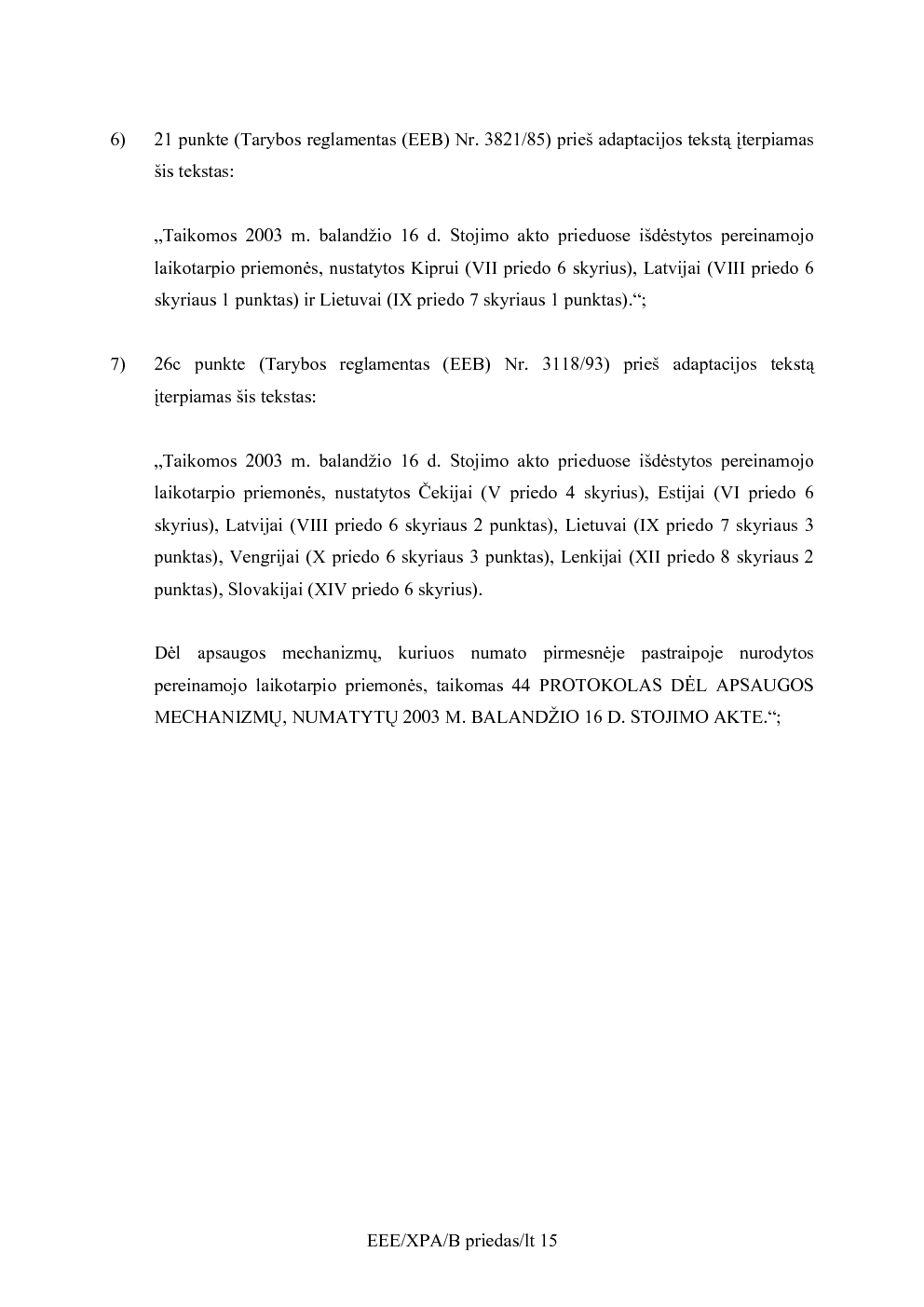 6) 21 punkte (Tarybos reglamentas (EEB) Nr. 3821/85) prieš adaptacijos tekstą įterpiamas šis tekstas:

„Taikomos 2003 m. balandžio 16 d. Stojimo akto prieduose išdėstytos pereinamojo laikotarpio priemonės, nustatytos Kiprui (VII priedo 6 skyrius), Latvijai (VIII priedo 6 skyriaus 1 punktas) ir Lietuvai (IX priedo 7 skyriaus 1 punktas).“;

7) 26c punkte (Tarybos reglamentas (EEB) Nr. 3118/93) prieš adaptacijos tekstą įterpiamas šis tekstas:

„Taikomos 2003 m. balandžio 16 d. Stojimo akto prieduose išdėstytos pereinamojo laikotarpio priemonės, nustatytos Čekijai (V priedo 4 skyrius), Estijai (VI priedo 6 skyrius), Latvijai (VIII priedo 6 skyriaus 2 punktas), Lietuvai (IX priedo 7 skyriaus 3 punktas), Vengrijai (X priedo 6 skyriaus 3 punktas), Lenkijai (XII priedo 8 skyriaus 2 punktas), Slovakijai (XIV priedo 6 skyrius).

Dėl apsaugos mechanizmų, kuriuos numato pirmesnėje pastraipoje nurodytos pereinamojo laikotarpio priemonės, taikomas 44 PROTOKOLAS DĖL APSAUGOS MECHANIZMŲ, NUMATYTŲ 2003 M. BALANDŽIO 16 D. STOJIMO AKTE.“;

EEE/XPA/B priedas/lt 15